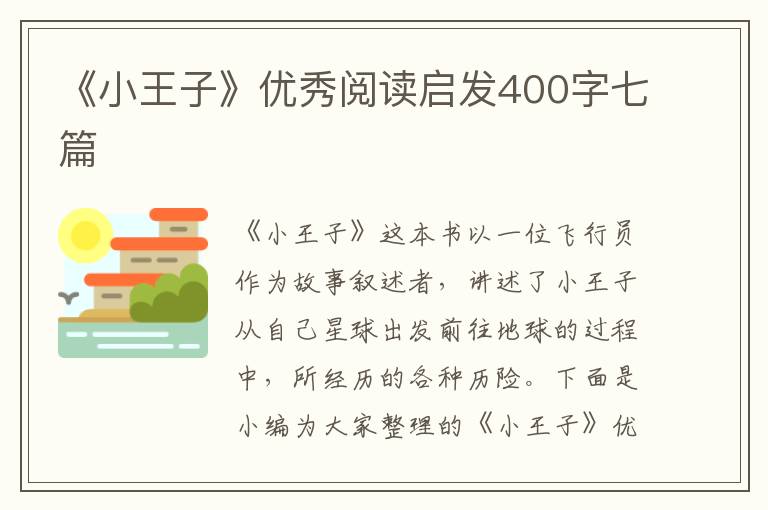 《小王子》优秀阅读启发400字七篇

《小王子》这本书以一位飞行员作为故事叙述者，讲述了小王子从自己星球出发前往地球的过程中，所经历的各种历险。下面是小编为大家整理的《小王子》优